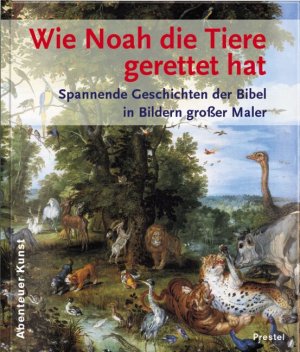 Wie Noah die Tiere gerettet hat

Spannende Geschichten der Bibel in Bildern großer Maler

Abenteuer Kunst

Prestel